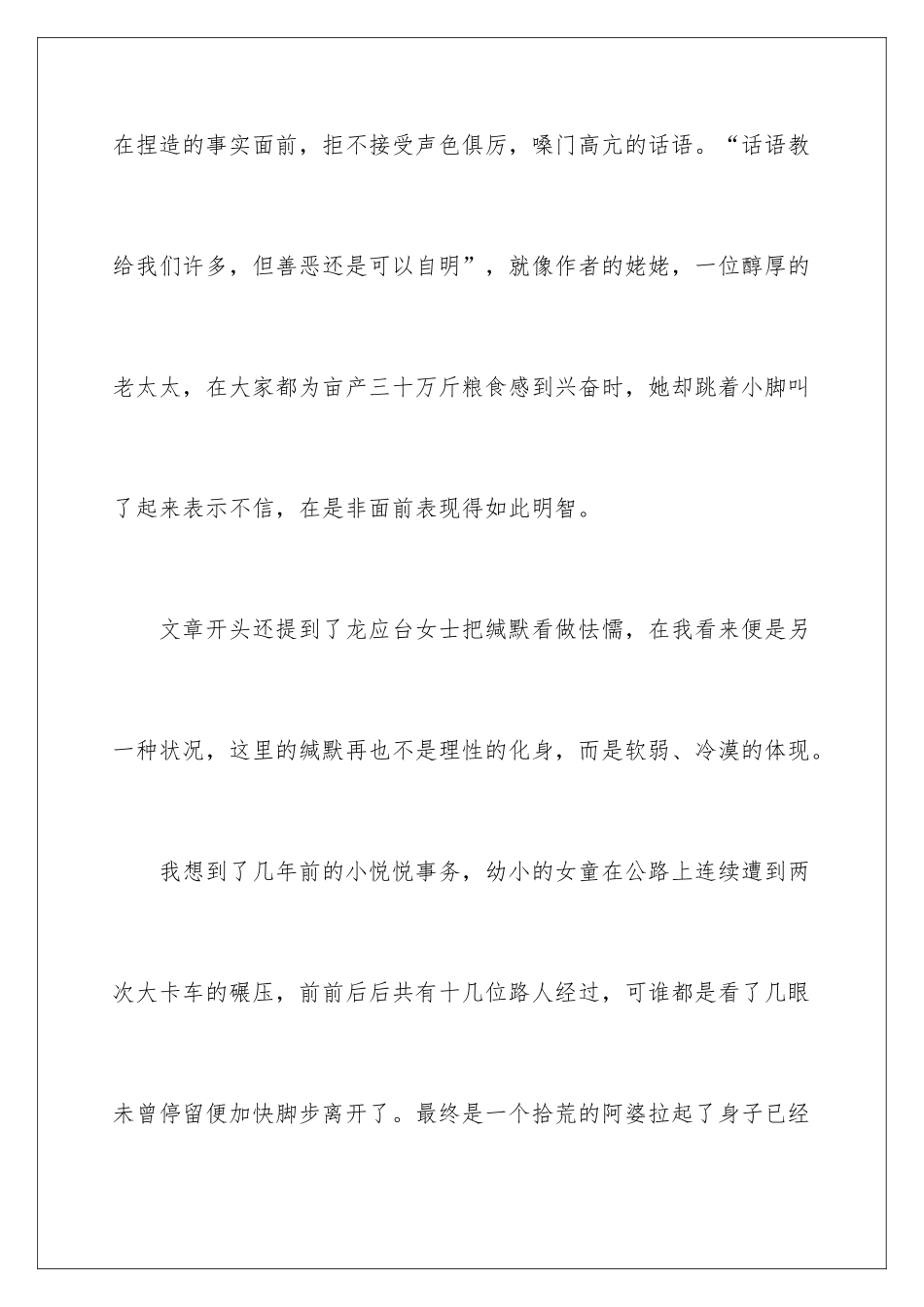 在捏造的事实面前，拒不接受声色俱厉，嗓门高亢的话语。“话语教给我们许多，但善恶还是可以自明”，就像作者的姥姥，一位醇厚的老太太，在大家都为亩产三十万斤粮食感到兴奋时，她却跳着小脚叫了起来表示不信，在是非面前表现得如此明智。

文章开头还提到了龙应台女士把缄默看做怯懦，在我看来便是另一种状况，这里的缄默再也不是理性的化身，而是软弱、冷漠的体现。

我想到了几年前的小悦悦事务，幼小的女童在公路上连续遭到两次大卡车的碾压，前前后后共有十几位路人经过，可谁都是看了几眼未曾停留便加快脚步离开了。最终是一个拾荒的阿婆拉起了身子已经